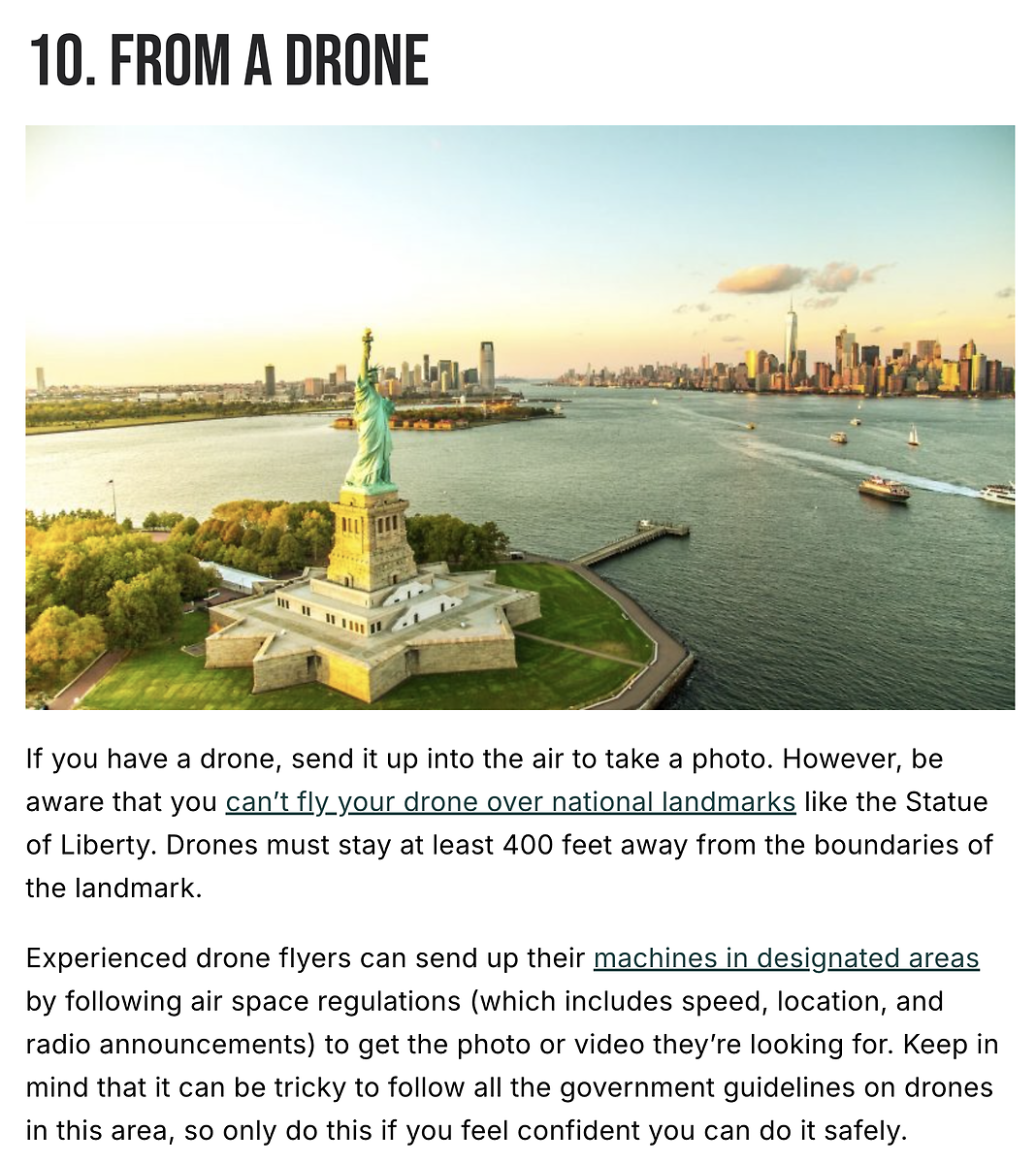 10. FROM A DRONE

If you have a drone, send it up into the air to take a photo. However, be aware that you can't fly your drone over national landmarks like the Statue of Liberty. Drones must stay at least 400 feet away from the boundaries of the landmark.

Experienced drone flyers can send up their machines in designated areas by following air space regulations (which includes speed, location, and radio announcements) to get the photo or video they're looking for. Keep in mind that it can be tricky to follow all the government guidelines on drones in this area, so only do this if you feel confident you can do it safely.